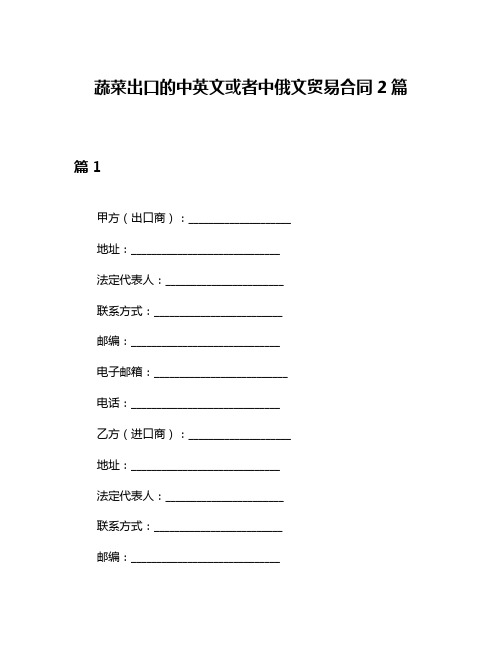 蔬菜出口的中英文或者中俄文贸易合同 2 篇

篇 1

甲方（出口商）：____________________

地址：____________________________

法定代表人：______________________

联系方式：________________________

邮编：____________________________

电子邮箱：_________________________

电话：____________________________

乙方（进口商）：____________________

地址：____________________________

法定代表人：______________________

联系方式：________________________

邮编：____________________________